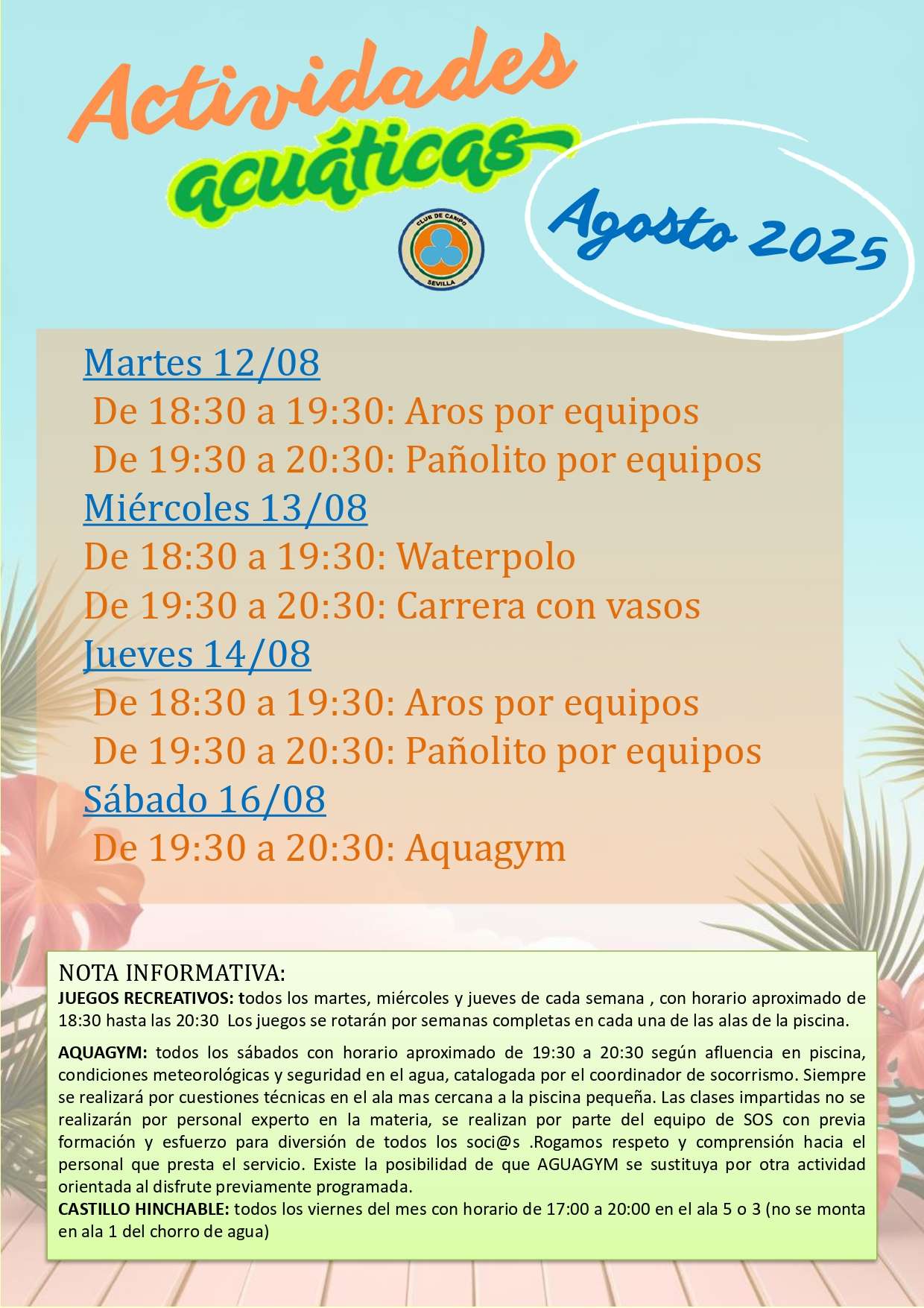 Actividades acuáticas

CLUB DE CAMPO
SEVILLA

Agosto 2025

Martes 12/08
De 18:30 a 19:30: Aros por equipos
De 19:30 a 20:30: Pañolito por equipos
Miércoles 13/08
De 18:30 a 19:30: Waterpolo
De 19:30 a 20:30: Carrera con vasos
Jueves 14/08
De 18:30 a 19:30: Aros por equipos
De 19:30 a 20:30: Pañolito por equipos
Sábado 16/08
De 19:30 a 20:30: Aquagym

NOTA INFORMATIVA:
JUEGOS RECREATIVOS: todos los martes, miércoles y jueves de cada semana , con horario aproximado de 18:30 hasta las 20:30 Los juegos se rotarán por semanas completas en cada una de las alas de la piscina.

AQUAGYM: todos los sábados con horario aproximado de 19:30 a 20:30 según afluencia en piscina, condiciones meteorológicas y seguridad en el agua, catalogada por el coordinador de socorrismo. Siempre se realizará por cuestiones técnicas en el ala mas cercana a la piscina pequeña. Las clases impartidas no se realizarán por personal experto en la materia, se realizan por parte del equipo de SOS con previa formación y esfuerzo para diversión de todos los soci@s .Rogamos respeto y comprensión hacia el personal que presta el servicio. Existe la posibilidad de que AGUAGYM se sustituya por otra actividad orientada al disfrute previamente programada.
CASTILLO HINCHABLE: todos los viernes del mes con horario de 17:00 a 20:00 en el ala 5 o 3 (no se monta en ala 1 del chorro de agua)